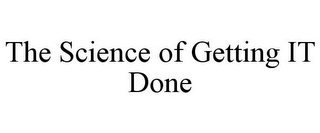 The Science of Getting IT Done